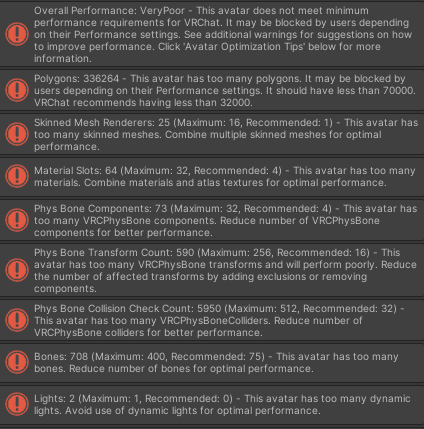 Overall Performance: VeryPoor - This avatar does not meet minimum performance requirements for VRChat. It may be blocked by users depending on their Performance settings. See additional warnings for suggestions on how to improve performance. Click 'Avatar Optimization Tips' below for more information.

Polygons: 336264 - This avatar has too many polygons. It may be blocked by users depending on their Performance settings. It should have less than 70000. VRChat recommends having less than 32000.

Skinned Mesh Renderers: 25 (Maximum: 16, Recommended: 1) - This avatar has too many skinned meshes. Combine multiple skinned meshes for optimal performance.

Material Slots: 64 (Maximum: 32, Recommended: 4) - This avatar has too many materials. Combine materials and atlas textures for optimal performance.

Phys Bone Components: 73 (Maximum: 32, Recommended: 4) - This avatar has too many VRCPhysBone components. Reduce number of VRCPhysBone components for better performance.

Phys Bone Transform Count: 590 (Maximum: 256, Recommended: 16) - This avatar has too many VRCPhysBone transforms and will perform poorly. Reduce the number of affected transforms by adding exclusions or removing components.

Phys Bone Collision Check Count: 5950 (Maximum: 512, Recommended: 32) - This avatar has too many VRCPhysBoneColliders. Reduce number of VRCPhysBone colliders for better performance.

Bones: 708 (Maximum: 400, Recommended: 75) - This avatar has too many bones. Reduce number of bones for optimal performance.

Lights: 2 (Maximum: 1, Recommended: 0) - This avatar has too many dynamic lights. Avoid use of dynamic lights for optimal performance.